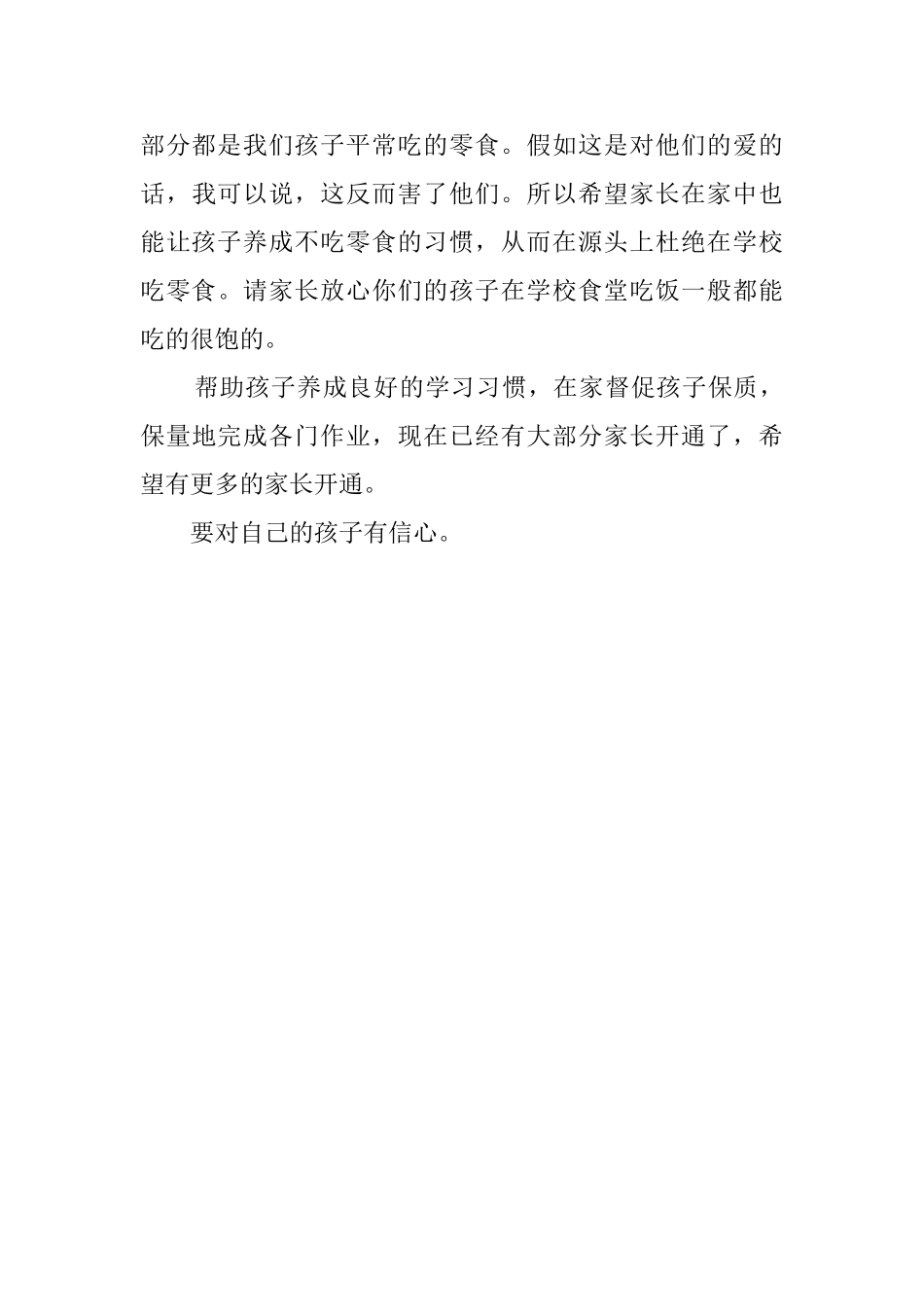 部分都是我们孩子平常吃的零食。假如这是对他们的爱的话，我可以说，这反而害了他们。所以希望家长在家中也能让孩子养成不吃零食的习惯，从而在源头上杜绝在学校吃零食。请家长放心你们的孩子在学校食堂吃饭一般都能吃的很饱的。

帮助孩子养成良好的学习习惯，在家督促孩子保质，保量地完成各门作业，现在已经有大部分家长开通了，希望有更多的家长开通。

要对自己的孩子有信心。